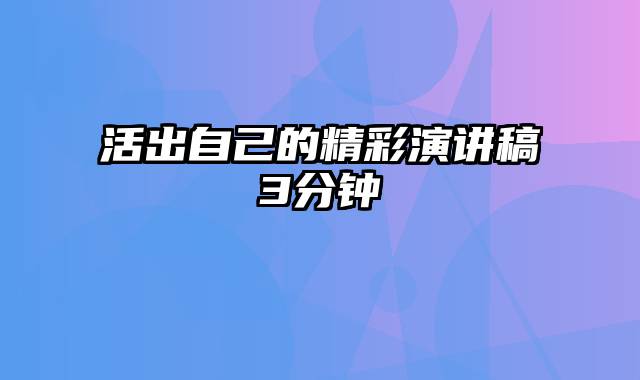 活出自己的精彩演讲稿3分钟